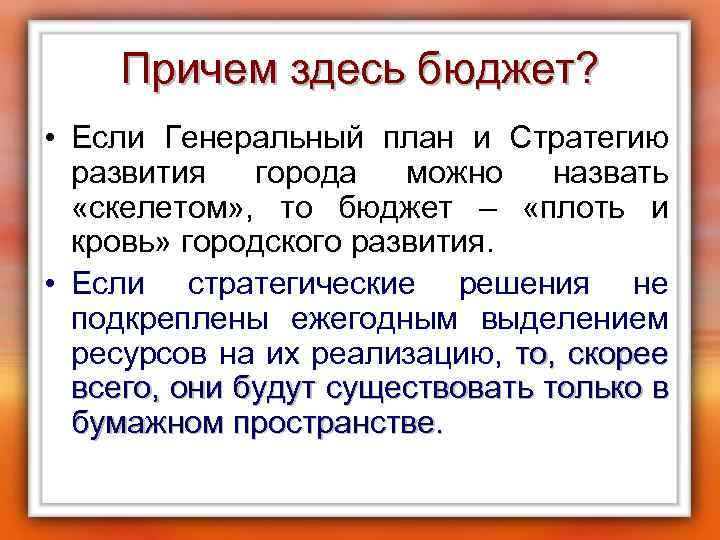 Причем здесь бюджет?

• Если Генеральный план и Стратегию развития города можно назвать «скелетом», то бюджет – «плоть и кровь» городского развития.

• Если стратегические решения не подкреплены ежегодным выделением ресурсов на их реализацию, то, скорее всего, они будут существовать только в бумажном пространстве.